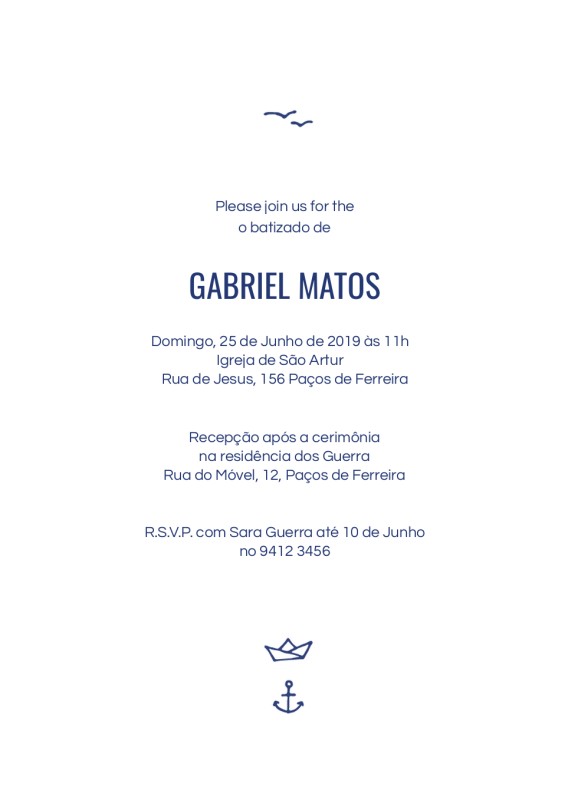 Please join us for the
o batizado de

GABRIEL MATOS

Domingo, 25 de Junho de 2019 às 11h
Igreja de São Artur
Rua de Jesus, 156 Paços de Ferreira

Recepção após a cerimônia
na residência dos Guerra
Rua do Móvel, 12, Paços de Ferreira

R.S.V.P. com Sara Guerra até 10 de Junho
no 9412 3456